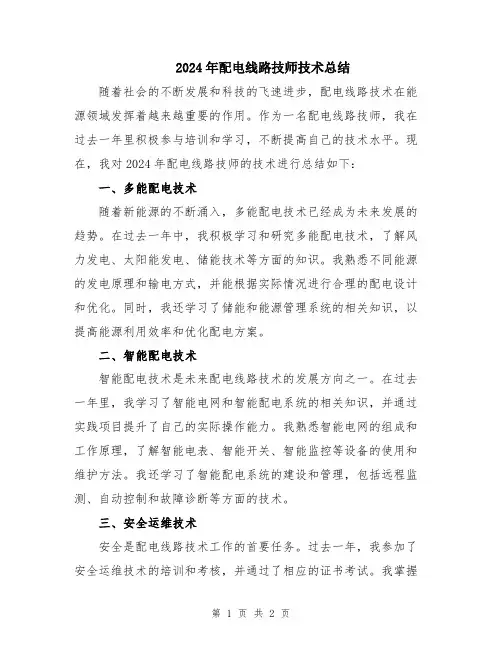 2024年配电线路技师技术总结

随着社会的不断发展和科技的飞速进步，配电线路技术在能源领域发挥着越来越重要的作用。作为一名配电线路技师，我在过去一年里积极参与培训和学习，不断提高自己的技术水平。现在，我对2024年配电线路技师的技术进行总结如下：

一、多能配电技术

随着新能源的不断涌入，多能配电技术已经成为未来发展的趋势。在过去一年中，我积极学习和研究多能配电技术，了解风力发电、太阳能发电、储能技术等方面的知识。我熟悉不同能源的发电原理和输电方式，并能根据实际情况进行合理的配电设计和优化。同时，我还学习了储能和能源管理系统的相关知识，以提高能源利用效率和优化配电方案。

二、智能配电技术

智能配电技术是未来配电线路技术的发展方向之一。在过去一年里，我学习了智能电网和智能配电系统的相关知识，并通过实践项目提升了自己的实际操作能力。我熟悉智能电网的组成和工作原理，了解智能电表、智能开关、智能监控等设备的使用和维护方法。我还学习了智能配电系统的建设和管理，包括远程监测、自动控制和故障诊断等方面的技术。

三、安全运维技术

安全是配电线路技术工作的首要任务。过去一年，我参加了安全运维技术的培训和考核，并通过了相应的证书考试。我掌握

第 1 页 共 2 页